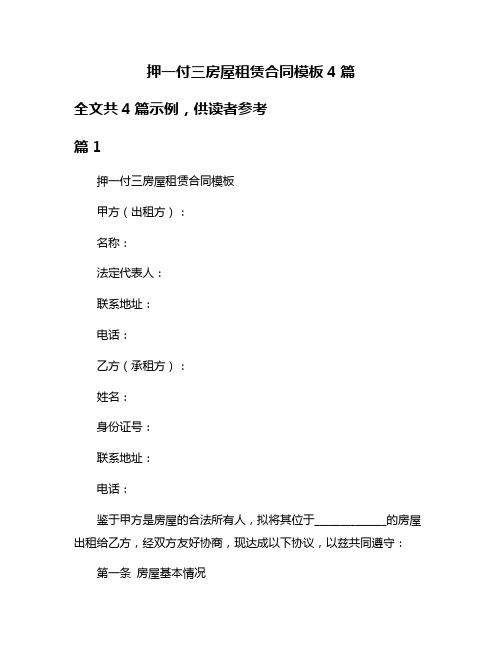 押一付三房屋租赁合同模板 4 篇

全文共 4 篇示例，供读者参考

篇 1

押一付三房屋租赁合同模板

甲方（出租方）：

名称：

法定代表人：

联系地址：

电话：

乙方（承租方）：

姓名：

身份证号：

联系地址：

电话：

鉴于甲方是房屋的合法所有人，拟将其位于____________的房屋出租给乙方，经双方友好协商，现达成以下协议，以兹共同遵守：

第一条 房屋基本情况